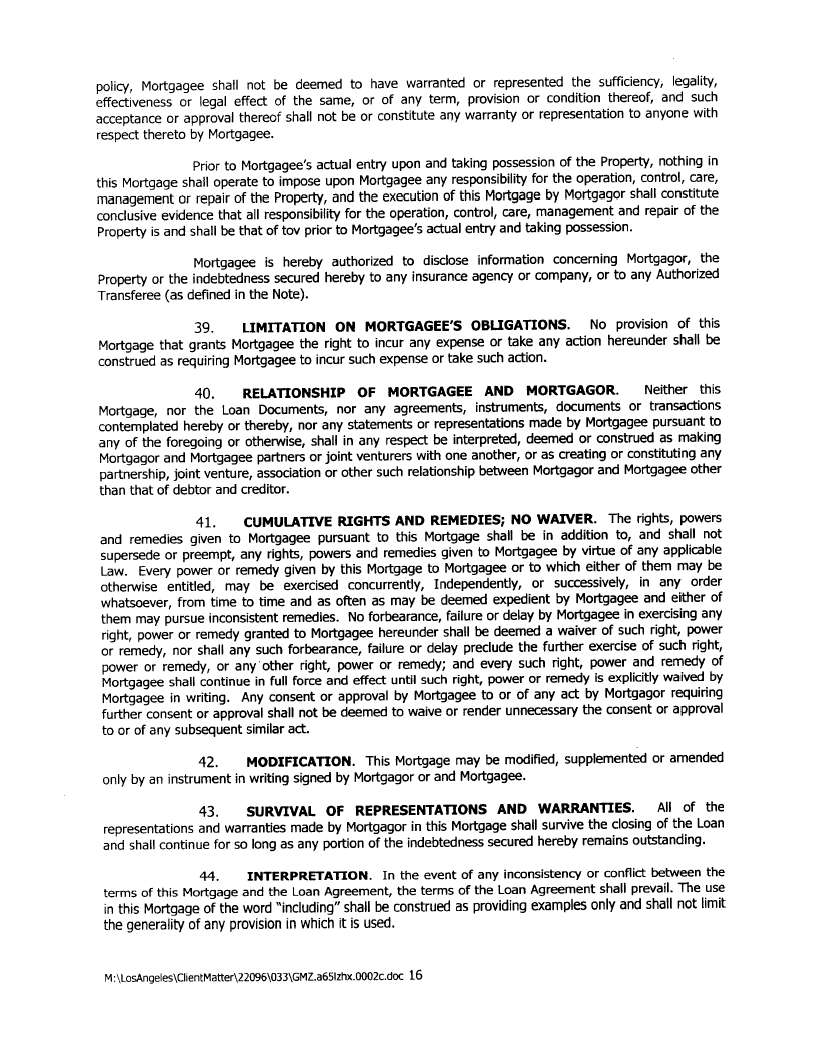 policy, Mortgagee shall not be deemed to have warranted or represented the sufficiency, legality, effectiveness or legal effect of the same, or of any term, provision or condition thereof, and such acceptance or approval thereof shall not be or constitute any warranty or representation to anyone with respect thereto by Mortgagee.

Prior to Mortgagee's actual entry upon and taking possession of the Property, nothing in this Mortgage shall operate to impose upon Mortgagee any responsibility for the operation, control, care, management or repair of the Property, and the execution of this Mortgage by Mortgagor shall constitute conclusive evidence that all responsibility for the operation, control, care, management and repair of the Property is and shall be that of tov prior to Mortgagee's actual entry and taking possession.

Mortgagee is hereby authorized to disclose information concerning Mortgagor, the Property or the indebtedness secured hereby to any insurance agency or company, or to any Authorized Transferee (as defined in the Note).

39. **LIMITATION ON MORTGAGEE'S OBLIGATIONS.** No provision of this Mortgage that grants Mortgagee the right to incur any expense or take any action hereunder shall be construed as requiring Mortgagee to incur such expense or take such action.

40. **RELATIONSHIP OF MORTGAGEE AND MORTGAGOR.** Neither this Mortgage, nor the Loan Documents, nor any agreements, instruments, documents or transactions contemplated hereby or thereby, nor any statements or representations made by Mortgagee pursuant to any of the foregoing or otherwise, shall in any respect be interpreted, deemed or construed as making Mortgagor and Mortgagee partners or joint venturers with one another, or as creating or constituting any partnership, joint venture, association or other such relationship between Mortgagor and Mortgagee other than that of debtor and creditor.

41. **CUMULATIVE RIGHTS AND REMEDIES; NO WAIVER.** The rights, powers and remedies given to Mortgagee pursuant to this Mortgage shall be in addition to, and shall not supersede or preempt, any rights, powers and remedies given to Mortgagee by virtue of any applicable Law. Every power or remedy given by this Mortgage to Mortgagee or to which either of them may be otherwise entitled, may be exercised concurrently, Independently, or successively, in any order whatsoever, from time to time and as often as may be deemed expedient by Mortgagee and either of them may pursue inconsistent remedies. No forbearance, failure or delay by Mortgagee in exercising any right, power or remedy granted to Mortgagee hereunder shall be deemed a waiver of such right, power or remedy, nor shall any such forbearance, failure or delay preclude the further exercise of such right, power or remedy, or any other right, power or remedy; and every such right, power and remedy of Mortgagee shall continue in full force and effect until such right, power or remedy is explicitly waived by Mortgagee in writing. Any consent or approval by Mortgagee to or of any act by Mortgagor requiring further consent or approval shall not be deemed to waive or render unnecessary the consent or approval to or of any subsequent similar act.

42. **MODIFICATION.** This Mortgage may be modified, supplemented or amended only by an instrument in writing signed by Mortgagor or and Mortgagee.

43. **SURVIVAL OF REPRESENTATIONS AND WARRANTIES.** All of the representations and warranties made by Mortgagor in this Mortgage shall survive the closing of the Loan and shall continue for so long as any portion of the indebtedness secured hereby remains outstanding.

44. **INTERPRETATION.** In the event of any inconsistency or conflict between the terms of this Mortgage and the Loan Agreement, the terms of the Loan Agreement shall prevail. The use in this Mortgage of the word "including" shall be construed as providing examples only and shall not limit the generality of any provision in which it is used.

M:\LosAngeles\ClientMatter\22096\033\GMZ.a65lzhx.0002c.doc 16